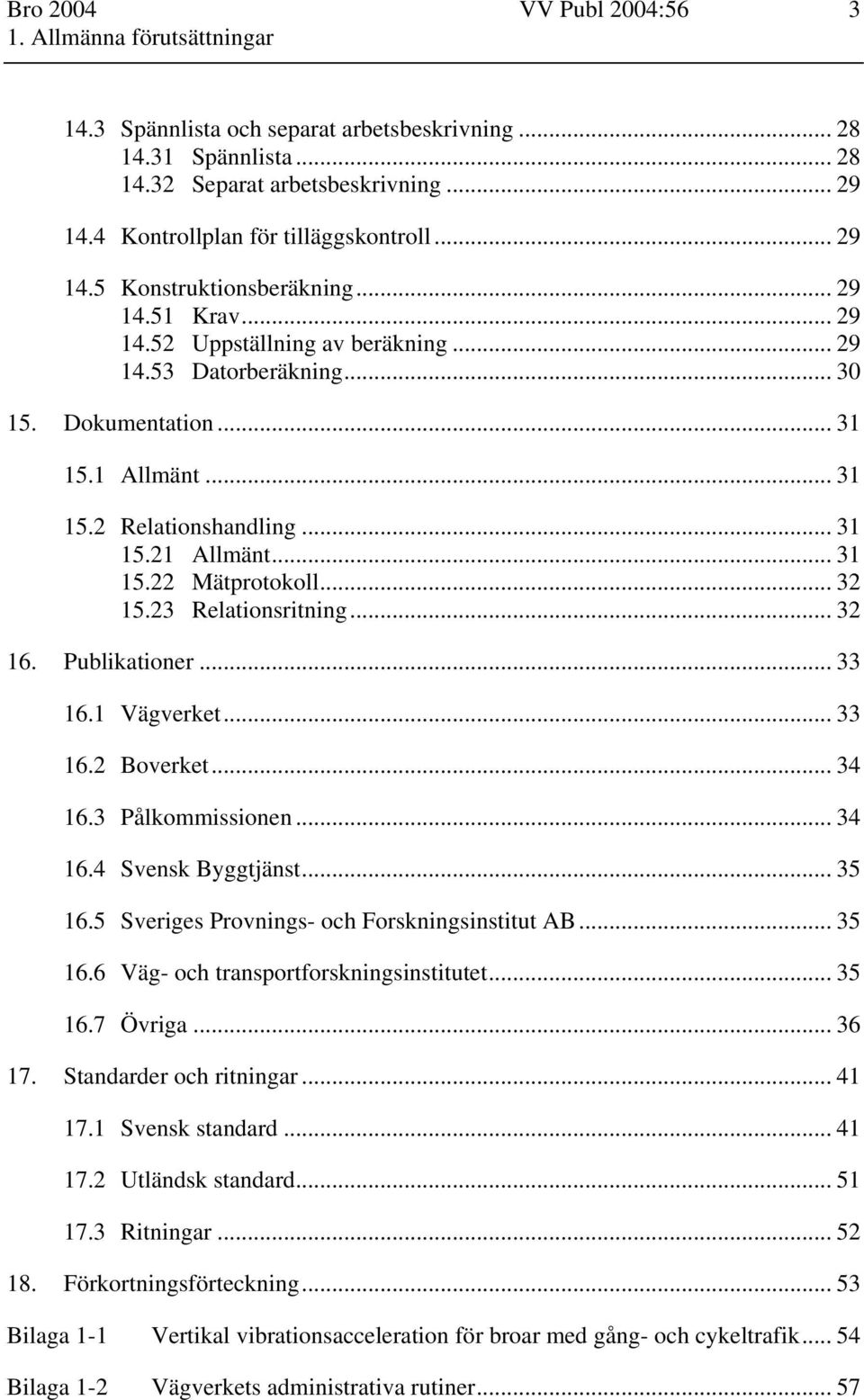 Bro 2004 VV Publ 2004:56 3
1. Allmänna förutsättningar

14.3 Spännlista och separat arbetsbeskrivning ... 28
14.31 Spännlista ... 28
14.32 Separat arbetsbeskrivning ... 29

14.4 Kontrollplan för tilläggskontroll ... 29

14.5 Konstruktionsberäkning ... 29
14.51 Krav ... 29
14.52 Uppställning av beräkning ... 29
14.53 Datorberäkning ... 30

15. Dokumentation ... 31

15.1 Allmänt ... 31

15.2 Relationshandling ... 31
15.21 Allmänt ... 31
15.22 Mätprotokoll ... 32
15.23 Relationsritning ... 32

16. Publikationer ... 33

16.1 Vägverket ... 33

16.2 Boverket ... 34

16.3 Pålkommissionen ... 34

16.4 Svensk Byggtjänst ... 35

16.5 Sveriges Provnings- och Forskningsinstitut AB ... 35

16.6 Väg- och transportforskningsinstitutet ... 35

16.7 Övriga ... 36

17. Standarder och ritningar ... 41

17.1 Svensk standard ... 41

17.2 Utländsk standard ... 51

17.3 Ritningar ... 52

18. Förkortningsförteckning ... 53

Bilaga 1-1 Vertikal vibrationsacceleration för broar med gång- och cykeltrafik ... 54

Bilaga 1-2 Vägverkets administrativa rutiner ... 57